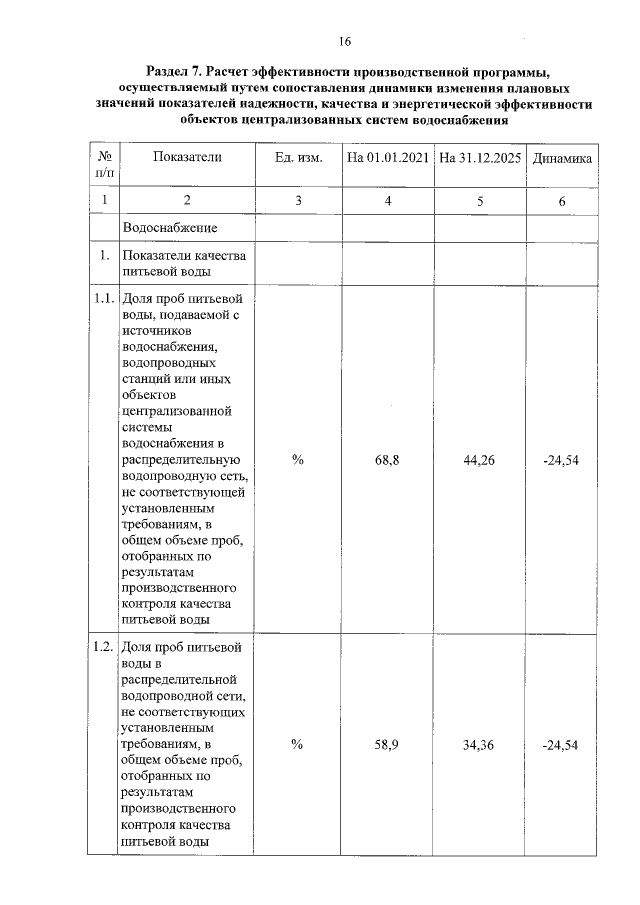 16

Раздел 7. Расчет эффективности производственной программы, осуществляемый путем сопоставления динамики изменения плановых значений показателей надежности, качества и энергетической эффективности объектов централизованных систем водоснабжения

| № п/п | Показатели | Ед. изм. | На 01.01.2021 | На 31.12.2025 | Динамика |
|---|---|---|---|---|---|
| 1 | 2 | 3 | 4 | 5 | 6 |
|  | Водоснабжение |  |  |  |  |
| 1. | Показатели качества питьевой воды |  |  |  |  |
| 1.1. | Доля проб питьевой воды, подаваемой с источников водоснабжения, водопроводных станций или иных объектов централизованной системы водоснабжения в распределительную водопроводную сеть, не соответствующей установленным требованиям, в общем объеме проб, отобранных по результатам производственного контроля качества питьевой воды | % | 68,8 | 44,26 | -24,54 |
| 1.2. | Доля проб питьевой воды в распределительной водопроводной сети, не соответствующих установленным требованиям, в общем объеме проб, отобранных по результатам производственного контроля качества питьевой воды | % | 58,9 | 34,36 | -24,54 |